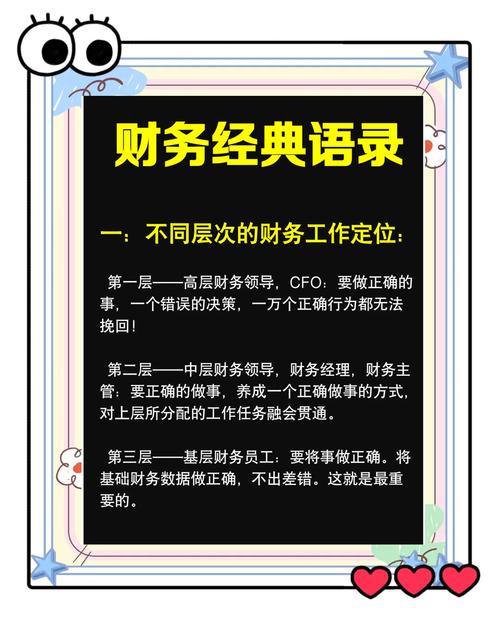 财务经典语录

一：不同层次的财务工作定位：

第一层——高层财务领导，CFO：要做正确的事，一个错误的决策，一万个正确行为都无法挽回！

第二层——中层财务领导，财务经理，财务主管：要正确的做事，养成一个正确做事的方式，对上层所分配的工作任务融会贯通。

第三层——基层财务员工：要将事做正确。将基础财务数据做正确，不出差错。这就是最重要的。